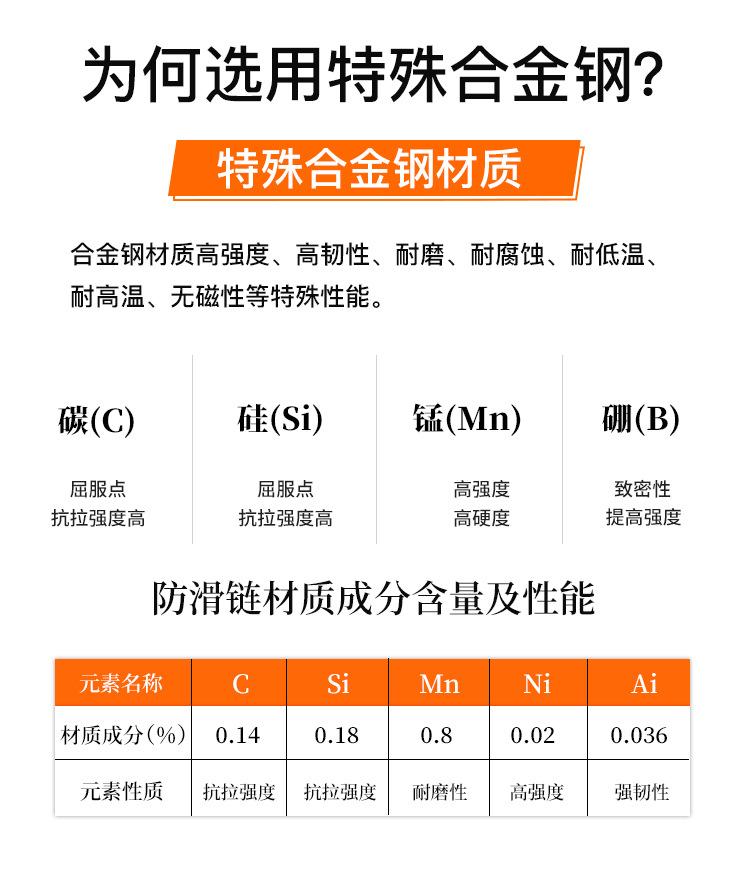 为何选用特殊合金钢?

特殊合金钢材质

合金钢材质高强度、高韧性、耐磨、耐腐蚀、耐低温、耐高温、无磁性等特殊性能。

碳(C)
屈服点
抗拉强度高

硅(Si)
屈服点
抗拉强度高

锰(Mn)
高强度
高硬度

硼(B)
致密性
提高强度

防滑链材质成分含量及性能

| 元素名称 | C | Si | Mn | Ni | Ai |
|---|---|---|---|---|---|
| 材质成分(%) | 0.14 | 0.18 | 0.8 | 0.02 | 0.036 |
| 元素性质 | 抗拉强度 | 抗拉强度 | 耐磨性 | 高强度 | 强韧性 |